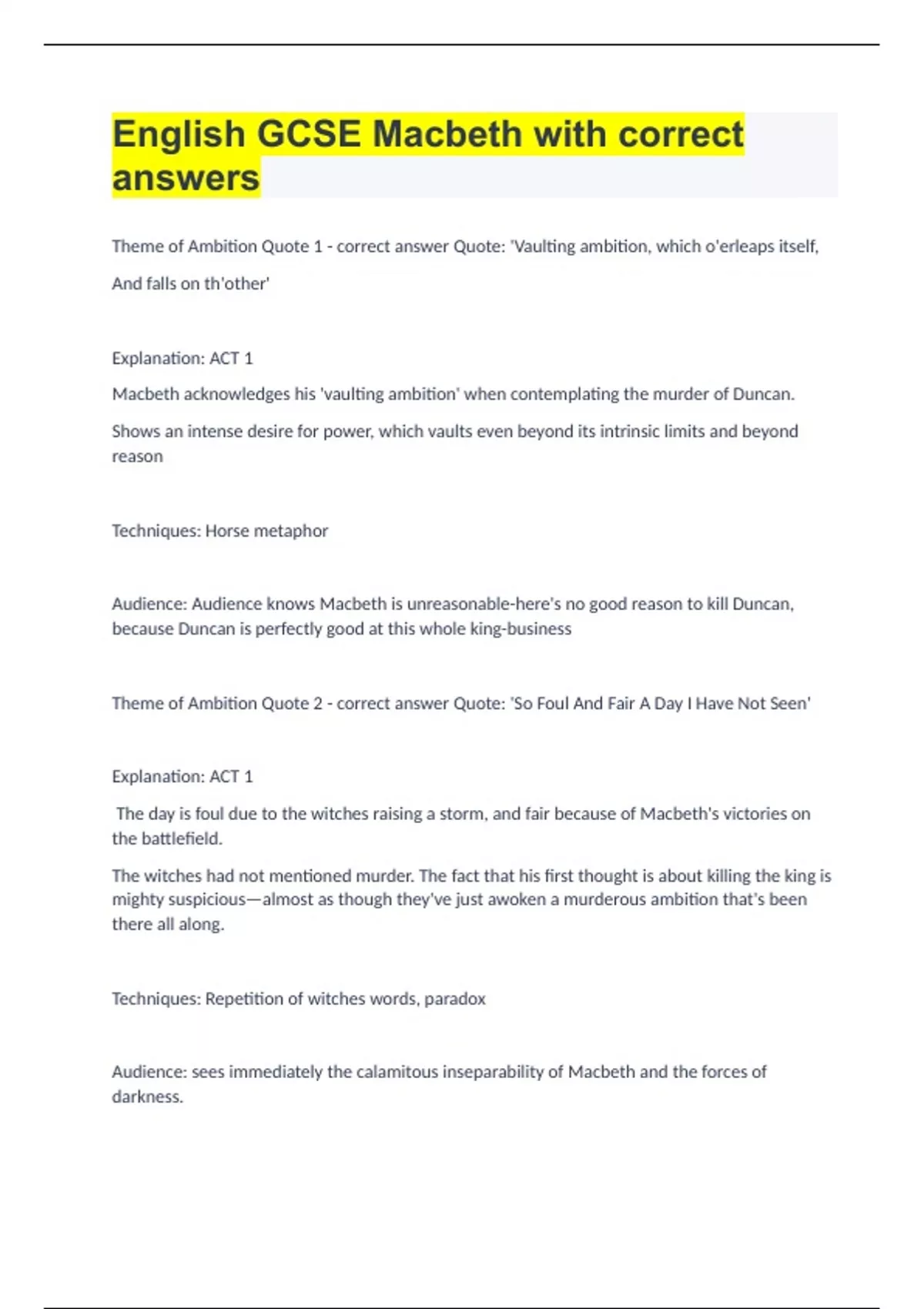 English GCSE Macbeth with correct answers

Theme of Ambition Quote 1 - correct answer Quote: 'Vaulting ambition, which o'erleaps itself,

And falls on th'other'

Explanation: ACT 1

Macbeth acknowledges his 'vaulting ambition' when contemplating the murder of Duncan.

Shows an intense desire for power, which vaults even beyond its intrinsic limits and beyond reason

Techniques: Horse metaphor

Audience: Audience knows Macbeth is unreasonable-here's no good reason to kill Duncan, because Duncan is perfectly good at this whole king-business

Theme of Ambition Quote 2 - correct answer Quote: 'So Foul And Fair A Day I Have Not Seen'

Explanation: ACT 1

The day is foul due to the witches raising a storm, and fair because of Macbeth's victories on the battlefield.

The witches had not mentioned murder. The fact that his first thought is about killing the king is mighty suspicious—almost as though they've just awoken a murderous ambition that's been there all along.

Techniques: Repetition of witches words, paradox

Audience: sees immediately the calamitous inseparability of Macbeth and the forces of darkness.